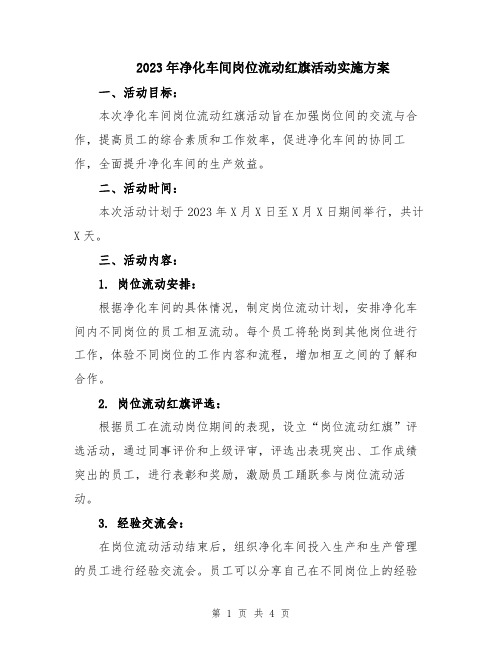 2023年净化车间岗位流动红旗活动实施方案

一、活动目标：

本次净化车间岗位流动红旗活动旨在加强岗位间的交流与合作，提高员工的综合素质和工作效率，促进净化车间的协同工作，全面提升净化车间的生产效益。

二、活动时间：

本次活动计划于2023年X月X日至X月X日期间举行，共计X天。

三、活动内容：

1. 岗位流动安排：

根据净化车间的具体情况，制定岗位流动计划，安排净化车间内不同岗位的员工相互流动。每个员工将轮岗到其他岗位进行工作，体验不同岗位的工作内容和流程，增加相互之间的了解和合作。

2. 岗位流动红旗评选：

根据员工在流动岗位期间的表现，设立“岗位流动红旗”评选活动，通过同事评价和上级评审，评选出表现突出、工作成绩突出的员工，进行表彰和奖励，激励员工踊跃参与岗位流动活动。

3. 经验交流会：

在岗位流动活动结束后，组织净化车间投入生产和生产管理的员工进行经验交流会。员工可以分享自己在不同岗位上的经验

第 1 页 共 4 页